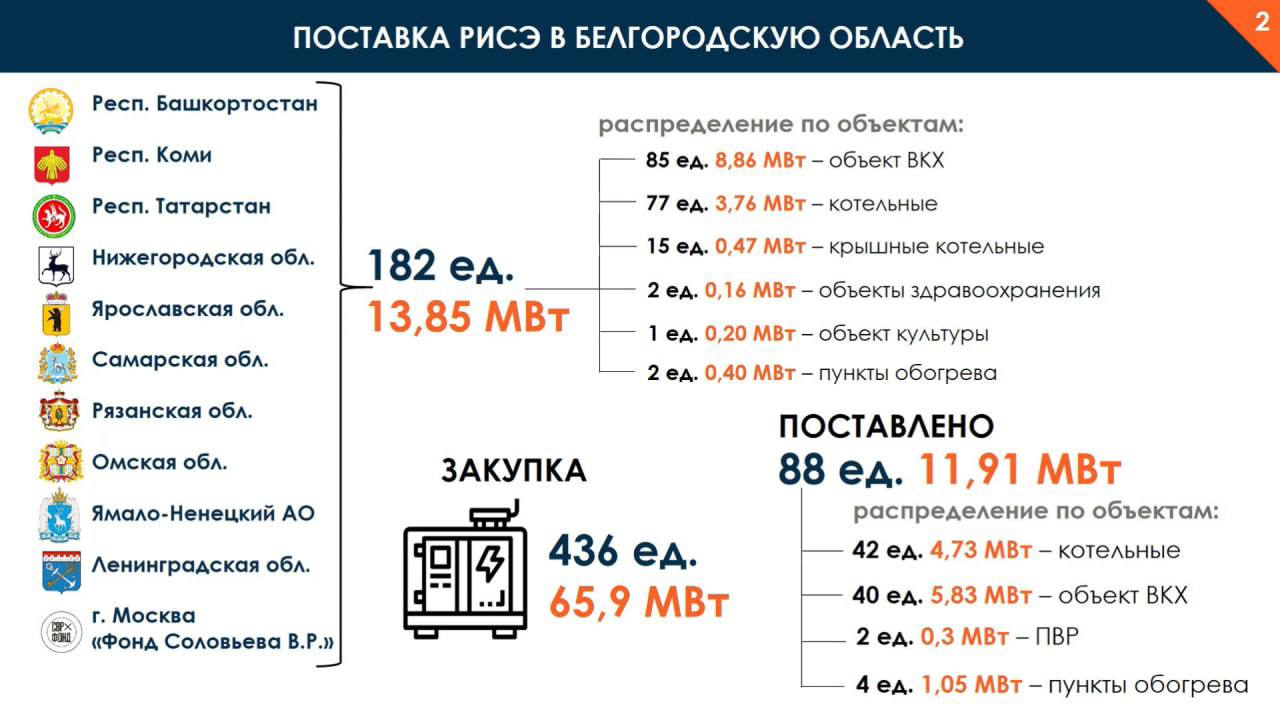 ПОСТАВКА РИСЭ В БЕЛГОРОДСКУЮ ОБЛАСТЬ

2

Респ. Башкортостан
Респ. Коми
Респ. Татарстан
Нижегородская обл.
Ярославская обл.
Самарская обл.
Рязанская обл.
Омская обл.
Ямало-Ненецкий АО
Ленинградская обл.
г. Москва
«Фонд Соловьева В.Р.»

182 ед.
13,85 МВт

распределение по объектам:
85 ед. 8,86 МВт – объект ВКХ
77 ед. 3,76 МВт – котельные
15 ед. 0,47 МВт – крышные котельные
2 ед. 0,16 МВт – объекты здравоохранения
1 ед. 0,20 МВт – объект культуры
2 ед. 0,40 МВт – пункты обогрева

ЗАКУПКА
436 ед.
65,9 МВт

ПОСТАВЛЕНО
88 ед. 11,91 МВт

распределение по объектам:
42 ед. 4,73 МВт – котельные
40 ед. 5,83 МВт – объект ВКХ
2 ед. 0,3 МВт – ПВР
4 ед. 1,05 МВт – пункты обогрева